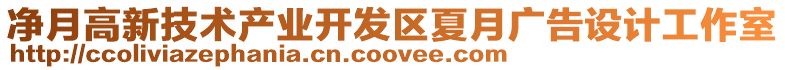 净月高新技术产业开发区夏月广告设计工作室
http://ccoliviazephania.cn.coovee.com